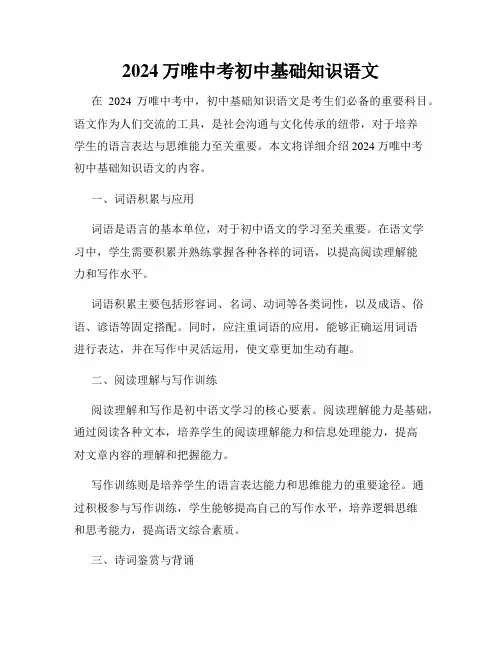 2024 万唯中考初中基础知识语文

在 2024 万唯中考中，初中基础知识语文是考生们必备的重要科目。语文作为人们交流的工具，是社会沟通与文化传承的纽带，对于培养学生的语言表达与思维能力至关重要。本文将详细介绍 2024 万唯中考初中基础知识语文的内容。

一、词语积累与应用

词语是语言的基本单位，对于初中语文的学习至关重要。在语文学习中，学生需要积累并熟练掌握各种各样的词语，以提高阅读理解能力和写作水平。

词语积累主要包括形容词、名词、动词等各类词性，以及成语、俗语、谚语等固定搭配。同时，应注重词语的应用，能够正确运用词语进行表达，并在写作中灵活运用，使文章更加生动有趣。

二、阅读理解与写作训练

阅读理解和写作是初中语文学习的核心要素。阅读理解能力是基础，通过阅读各种文本，培养学生的阅读理解能力和信息处理能力，提高对文章内容的理解和把握能力。

写作训练则是培养学生的语言表达能力和思维能力的重要途径。通过积极参与写作训练，学生能够提高自己的写作水平，培养逻辑思维和思考能力，提高语文综合素质。

三、诗词鉴赏与背诵